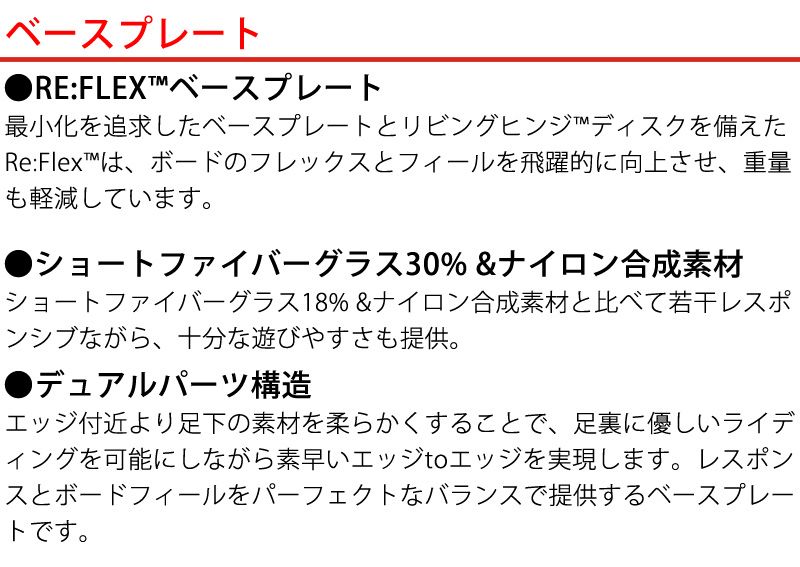 ベースプレート

●RE:FLEX™ベースプレート
最小化を追求したベースプレートとリビングヒンジ™ディスクを備えたRe:Flex™は、ボードのフレックスとフィールを飛躍的に向上させ、重量も軽減しています。

●ショートファイバーグラス30% &ナイロン合成素材
ショートファイバーグラス18% &ナイロン合成素材と比べて若干レスポンシブながら、十分な遊びやすさも提供。

●デュアルパーツ構造
エッジ付近より足下の素材を柔らかくすることで、足裏に優しいライディングを可能にしながら素早いエッジtoエッジを実現します。レスポンスとボードフィールをパーフェクトなバランスで提供するベースプレートです。